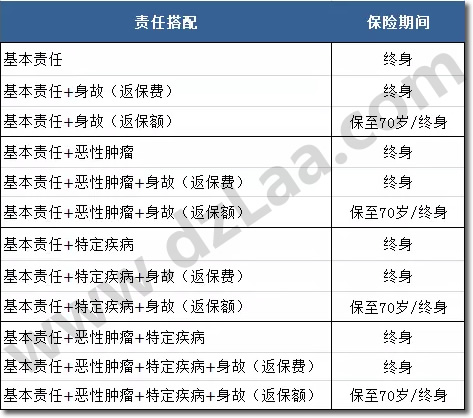 | 责任搭配 | 保险期间 |
|---|---|
| 基本责任 | 终身 |
| 基本责任+身故（返保费） | 终身 |
| 基本责任+身故（返保额） | 保至70岁/终身 |
| 基本责任+恶性肿瘤 | 终身 |
| 基本责任+恶性肿瘤+身故（返保费） | 终身 |
| 基本责任+恶性肿瘤+身故（返保额） | 保至70岁/终身 |
| 基本责任+特定疾病 | 终身 |
| 基本责任+特定疾病+身故（返保费） | 终身 |
| 基本责任+特定疾病+身故（返保额） | 保至70岁/终身 |
| 基本责任+恶性肿瘤+特定疾病 | 终身 |
| 基本责任+恶性肿瘤+特定疾病+身故（返保费） | 终身 |
| 基本责任+恶性肿瘤+特定疾病+身故（返保额） | 保至70岁/终身 |

www.dzLaa.com